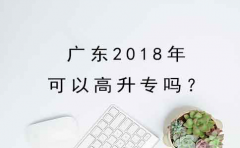 广东2018年
可以高升专吗？